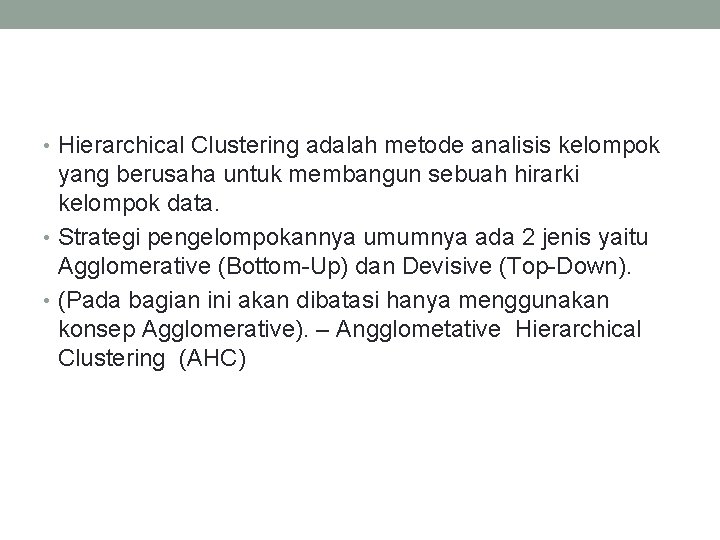 • Hierarchical Clustering adalah metode analisis kelompok yang berusaha untuk membangun sebuah hirarki kelompok data.
• Strategi pengelompokannya umumnya ada 2 jenis yaitu Agglomerative (Bottom-Up) dan Devisive (Top-Down).
• (Pada bagian ini akan dibatasi hanya menggunakan konsep Agglomerative). – Angglometative Hierarchical Clustering (AHC)